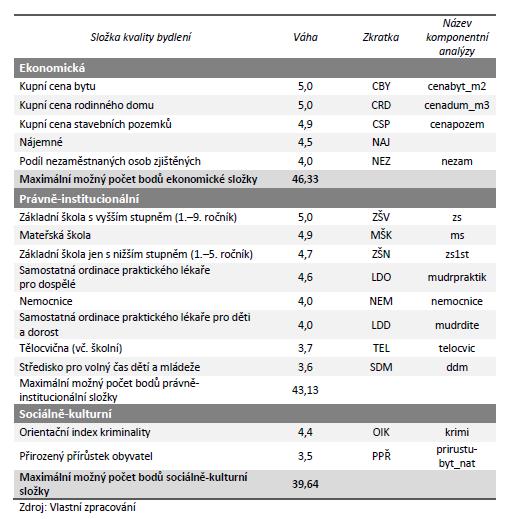 | Složka kvality bydlení | Váha | Zkratka | Název komponentní analýzy |
|---|---|---|---|
| **Ekonomická** | | | |
| Kupní cena bytu | 5,0 | CBY | cenabyt_m2 |
| Kupní cena rodinného domu | 5,0 | CRD | cenadum_m3 |
| Kupní cena stavebních pozemků | 4,9 | CSP | cenapozem |
| Nájemné | 4,5 | NAJ | |
| Podíl nezaměstnaných osob zjištěných | 4,0 | NEZ | nezam |
| **Maximální možný počet bodů ekonomické složky** | **46,33** | | |
| **Právně-institucionální** | | | |
| Základní škola s vyšším stupněm (1.–9. ročník) | 5,0 | ZŠV | zs |
| Mateřská škola | 4,9 | MŠK | ms |
| Základní škola jen s nižším stupněm (1.–5. ročník) | 4,7 | ZŠN | zs1st |
| Samostatná ordinace praktického lékaře pro dospělé | 4,6 | LDO | mudrpraktik |
| Nemocnice | 4,0 | NEM | nemocnice |
| Samostatná ordinace praktického lékaře pro děti a dorost | 4,0 | LDD | mudrdite |
| Tělocvična (vč. školní) | 3,7 | TEL | telocvic |
| Středisko pro volný čas dětí a mládeže | 3,6 | SDM | ddm |
| Maximální možný počet bodů právně-institucionální složky | 43,13 | | |
| **Sociálně-kulturní** | | | |
| Orientační index kriminality | 4,4 | OIK | krimi |
| Přirozený přírůstek obyvatel | 3,5 | PPŘ | prirustu-byt_nat |
| **Maximální možný počet bodů sociálně-kulturní složky** | **39,64** | | |

Zdroj: Vlastní zpracování